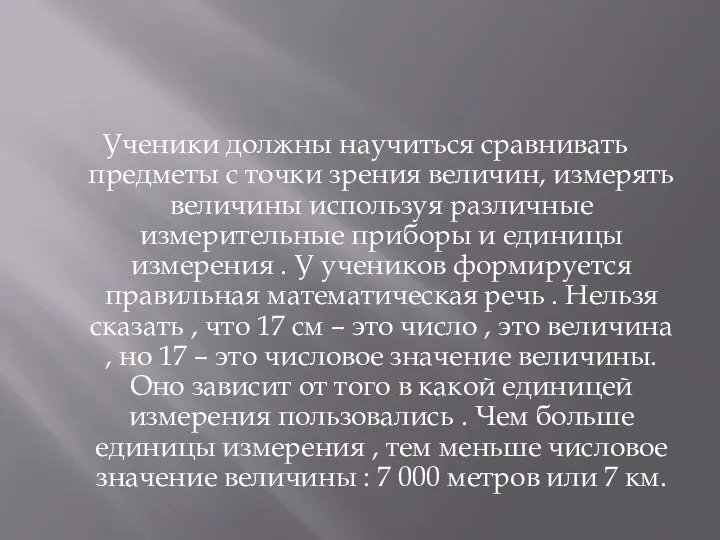 Ученики должны научиться сравнивать предметы с точки зрения величин, измерять величины используя различные измерительные приборы и единицы измерения . У учеников формируется правильная математическая речь . Нельзя сказать , что 17 см – это число , это величина , но 17 – это числовое значение величины. Оно зависит от того в какой единицей измерения пользовались . Чем больше единицы измерения , тем меньше числовое значение величины : 7 000 метров или 7 км.